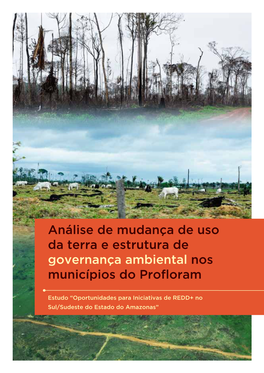 Análise de mudança de uso da terra e estrutura de governança ambiental nos municípios do Profloram

Estudo "Oportunidades para Iniciativas de REDD+ no Sul/Sudeste do Estado do Amazonas"